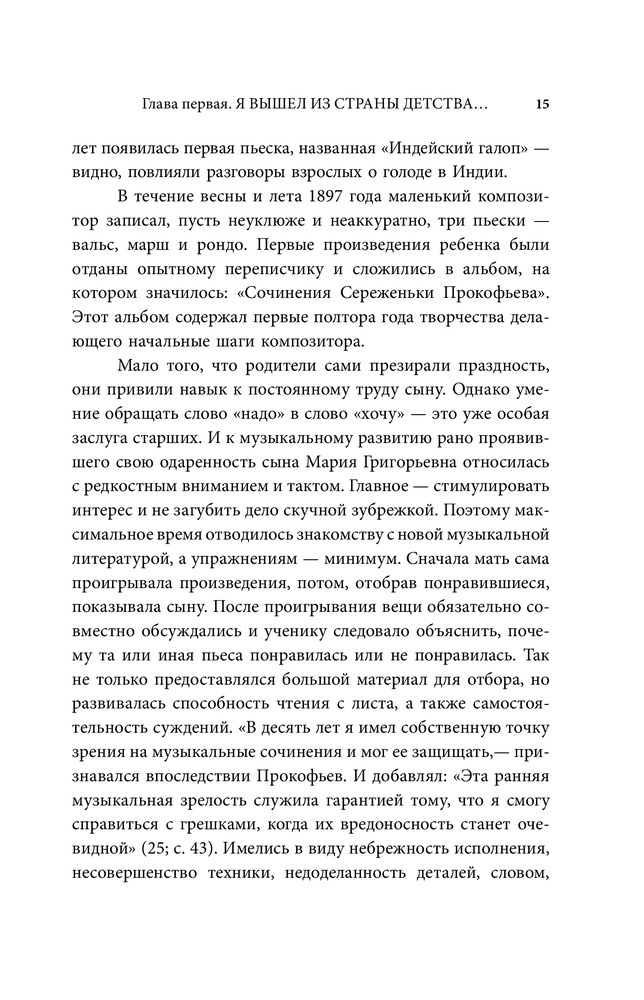 Глава первая. Я ВЫШЕЛ ИЗ СТРАНЫ ДЕТСТВА... 15

лет появилась первая пьеска, названная «Индейский галоп» — видно, повлияли разговоры взрослых о голоде в Индии.

В течение весны и лета 1897 года маленький композитор записал, пусть неуклюже и неаккуратно, три пьески — вальс, марш и рондо. Первые произведения ребенка были отданы опытному переписчику и сложились в альбом, на котором значилось: «Сочинения Сереженьки Прокофьева». Этот альбом содержал первые полтора года творчества делающего начальные шаги композитора.

Мало того, что родители сами презирали праздность, они привили навык к постоянному труду сыну. Однако умение обращать слово «надо» в слово «хочу» — это уже особая заслуга старших. И к музыкальному развитию рано проявившего свою одаренность сына Мария Григорьевна относилась с редкостным вниманием и тактом. Главное — стимулировать интерес и не загубить дело скучной зубрежкой. Поэтому максимальное время отводилось знакомству с новой музыкальной литературой, а упражнениям — минимум. Сначала мать сама проигрывала произведения, потом, отобрав понравившиеся, показывала сыну. После проигрывания вещи обязательно совместно обсуждались и ученику следовало объяснить, почему та или иная пьеса понравилась или не понравилась. Так не только предоставлялся большой материал для отбора, но развивалась способность чтения с листа, а также самостоятельность суждений. «В десять лет я имел собственную точку зрения на музыкальные сочинения и мог ее защищать,— признавался впоследствии Прокофьев. И добавлял: «Эта ранняя музыкальная зрелость служила гарантией тому, что я смогу справиться с грешками, когда их вредоносность станет очевидной» (25; с. 43). Имелись в виду небрежность исполнения, несовершенство техники, недоделанность деталей, словом,